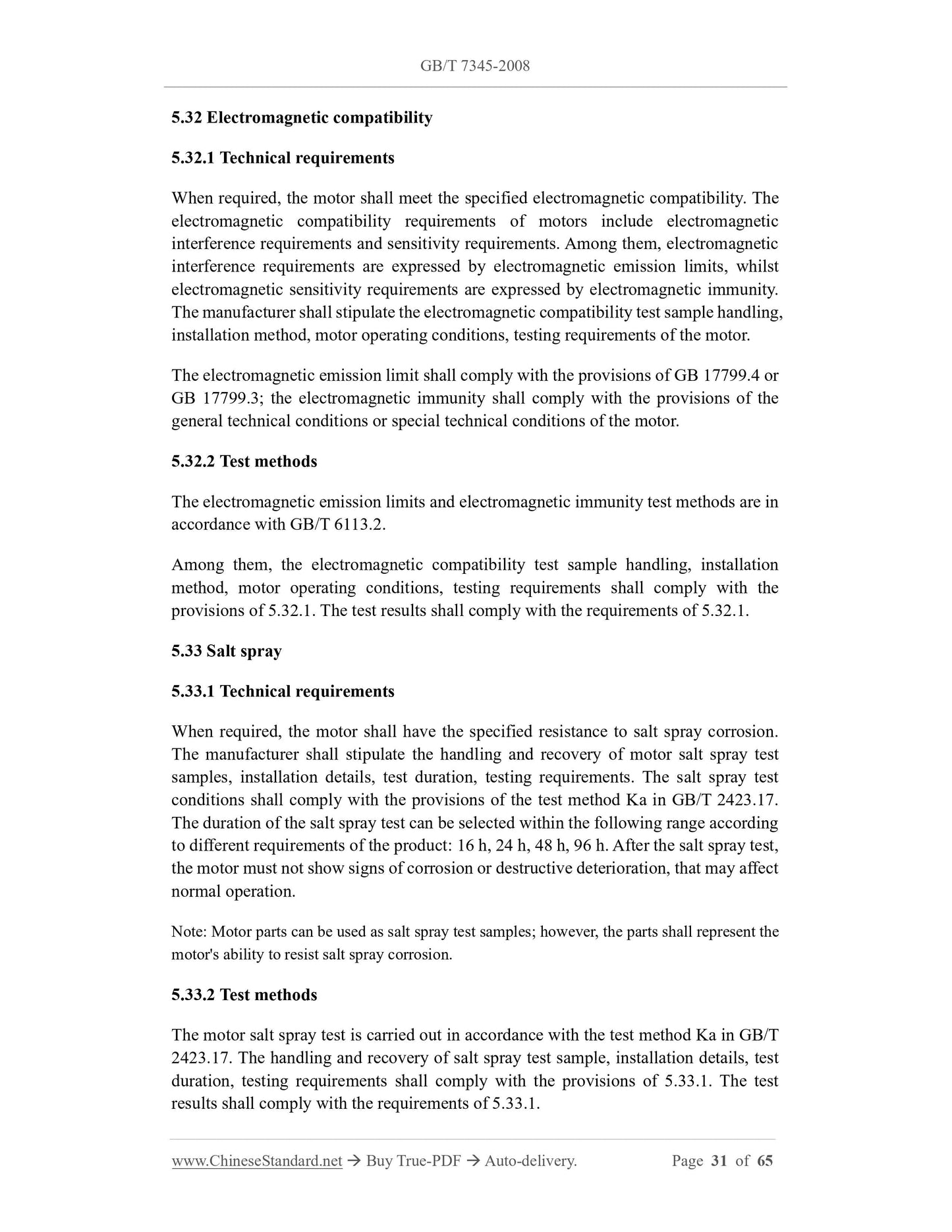 GB/T 7345-2008

5.32 Electromagnetic compatibility

5.32.1 Technical requirements

When required, the motor shall meet the specified electromagnetic compatibility. The electromagnetic compatibility requirements of motors include electromagnetic interference requirements and sensitivity requirements. Among them, electromagnetic interference requirements are expressed by electromagnetic emission limits, whilst electromagnetic sensitivity requirements are expressed by electromagnetic immunity. The manufacturer shall stipulate the electromagnetic compatibility test sample handling, installation method, motor operating conditions, testing requirements of the motor.

The electromagnetic emission limit shall comply with the provisions of GB 17799.4 or GB 17799.3; the electromagnetic immunity shall comply with the provisions of the general technical conditions or special technical conditions of the motor.

5.32.2 Test methods

The electromagnetic emission limits and electromagnetic immunity test methods are in accordance with GB/T 6113.2.

Among them, the electromagnetic compatibility test sample handling, installation method, motor operating conditions, testing requirements shall comply with the provisions of 5.32.1. The test results shall comply with the requirements of 5.32.1.

5.33 Salt spray

5.33.1 Technical requirements

When required, the motor shall have the specified resistance to salt spray corrosion. The manufacturer shall stipulate the handling and recovery of motor salt spray test samples, installation details, test duration, testing requirements. The salt spray test conditions shall comply with the provisions of the test method Ka in GB/T 2423.17. The duration of the salt spray test can be selected within the following range according to different requirements of the product: 16 h, 24 h, 48 h, 96 h. After the salt spray test, the motor must not show signs of corrosion or destructive deterioration, that may affect normal operation.

Note: Motor parts can be used as salt spray test samples; however, the parts shall represent the motor's ability to resist salt spray corrosion.

5.33.2 Test methods

The motor salt spray test is carried out in accordance with the test method Ka in GB/T 2423.17. The handling and recovery of salt spray test sample, installation details, test duration, testing requirements shall comply with the provisions of 5.33.1. The test results shall comply with the requirements of 5.33.1.

www.ChineseStandard.net → Buy True-PDF → Auto-delivery. Page 31 of 65